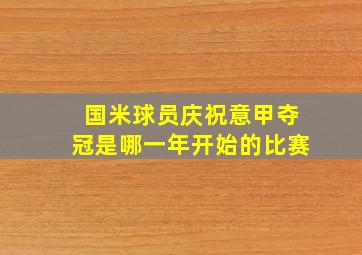 国米球员庆祝意甲夺冠是哪一年开始的比赛